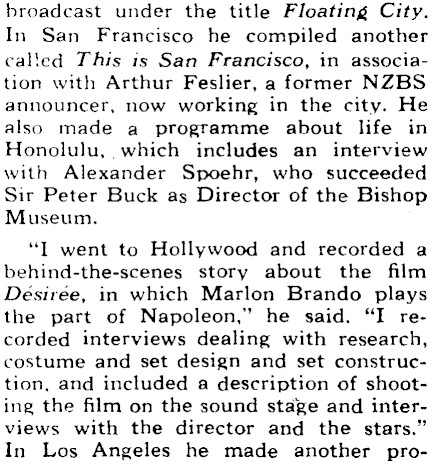 broadcast under the title Floating City. In San Francisco he compiled another called This is San Francisco, in association with Arthur Feslier, a former NZBS announcer, now working in the city. He also made a programme about life in Honolulu, which includes an interview with Alexander Spoehr, who succeeded Sir Peter Buck as Director of the Bishop Museum.

"I went to Hollywood and recorded a behind-the-scenes story about the film Désirée, in which Marlon Brando plays the part of Napoleon," he said. "I recorded interviews dealing with research, costume and set design and set construction, and included a description of shooting the film on the sound stage and interviews with the director and the stars." In Los Angeles he made another pro-